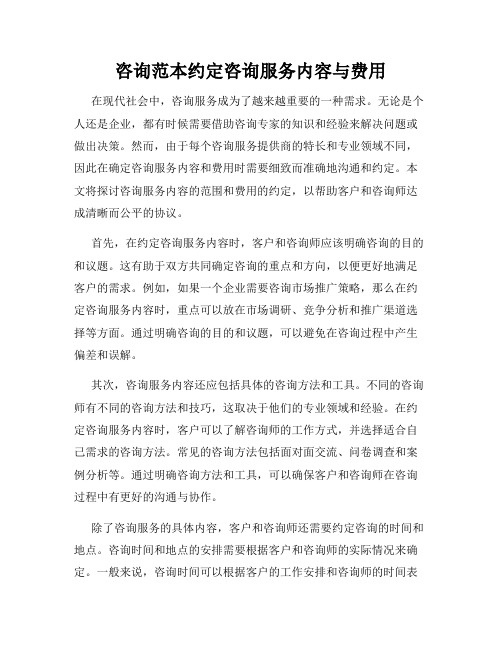 咨询范本约定咨询服务内容与费用

在现代社会中，咨询服务成为了越来越重要的一种需求。无论是个人还是企业，都有时候需要借助咨询专家的知识和经验来解决问题或做出决策。然而，由于每个咨询服务提供商的特长和专业领域不同，因此在确定咨询服务内容和费用时需要细致而准确地沟通和约定。本文将探讨咨询服务内容的范围和费用的约定，以帮助客户和咨询师达成清晰而公平的协议。

首先，在约定咨询服务内容时，客户和咨询师应该明确咨询的目的和议题。这有助于双方共同确定咨询的重点和方向，以便更好地满足客户的需求。例如，如果一个企业需要咨询市场推广策略，那么在约定咨询服务内容时，重点可以放在市场调研、竞争分析和推广渠道选择等方面。通过明确咨询的目的和议题，可以避免在咨询过程中产生偏差和误解。

其次，咨询服务内容还应包括具体的咨询方法和工具。不同的咨询师有不同的咨询方法和技巧，这取决于他们的专业领域和经验。在约定咨询服务内容时，客户可以了解咨询师的工作方式，并选择适合自己需求的咨询方法。常见的咨询方法包括面对面交流、问卷调查和案例分析等。通过明确咨询方法和工具，可以确保客户和咨询师在咨询过程中有更好的沟通与协作。

除了咨询服务的具体内容，客户和咨询师还需要约定咨询的时间和地点。咨询时间和地点的安排需要根据客户和咨询师的实际情况来确定。一般来说，咨询时间可以根据客户的工作安排和咨询师的时间表